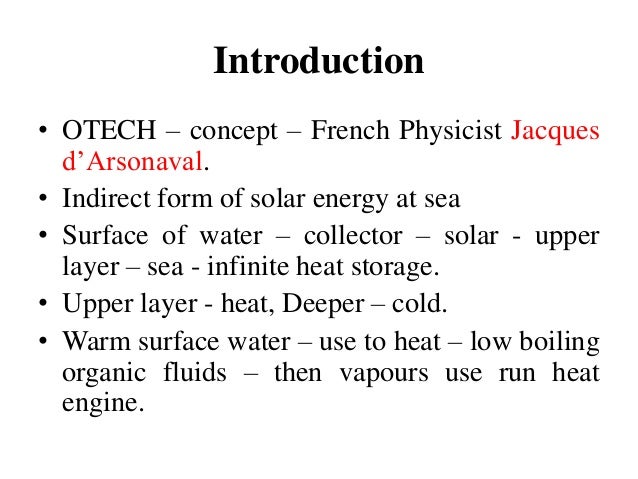 Introduction

• OTECH – concept – French Physicist Jacques d’Arsonaval.
• Indirect form of solar energy at sea
• Surface of water – collector – solar - upper layer – sea - infinite heat storage.
• Upper layer - heat, Deeper – cold.
• Warm surface water – use to heat – low boiling organic fluids – then vapours use run heat engine.